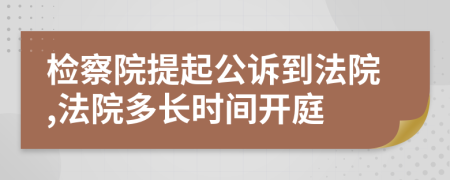 检察院提起公诉到法院,法院多长时间开庭